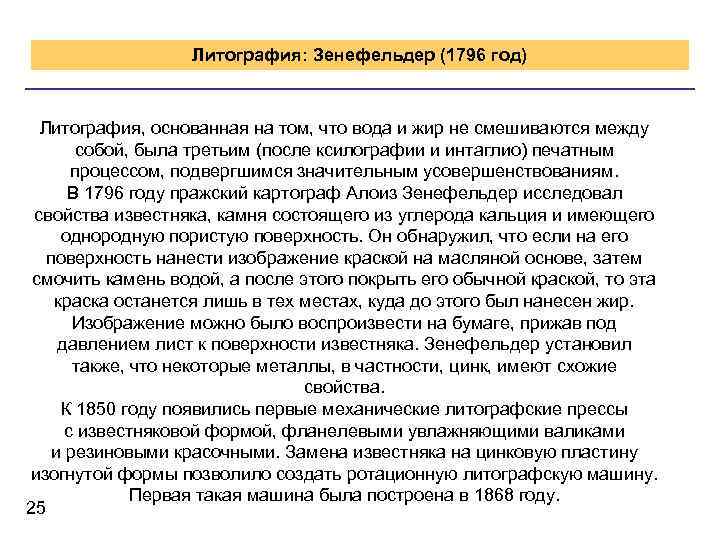 Литография: Зенефельдер (1796 год)

Литография, основанная на том, что вода и жир не смешиваются между собой, была третьим (после ксилографии и интаглио) печатным процессом, подвергшимся значительным усовершенствованиям.
В 1796 году пражский картограф Алоиз Зенефельдер исследовал свойства известняка, камня состоящего из углерода кальция и имеющего однородную пористую поверхность. Он обнаружил, что если на его поверхность нанести изображение краской на масляной основе, затем смочить камень водой, а после этого покрыть его обычной краской, то эта краска останется лишь в тех местах, куда до этого был нанесен жир. Изображение можно было воспроизвести на бумаге, прижав под давлением лист к поверхности известняка. Зенефельдер установил также, что некоторые металлы, в частности, цинк, имеют схожие свойства.
К 1850 году появились первые механические литографские прессы с известняковой формой, фланелевыми увлажняющими валиками и резиновыми красочными. Замена известняка на цинковую пластину изогнутой формы позволило создать ротационную литографскую машину. Первая такая машина была построена в 1868 году.

25